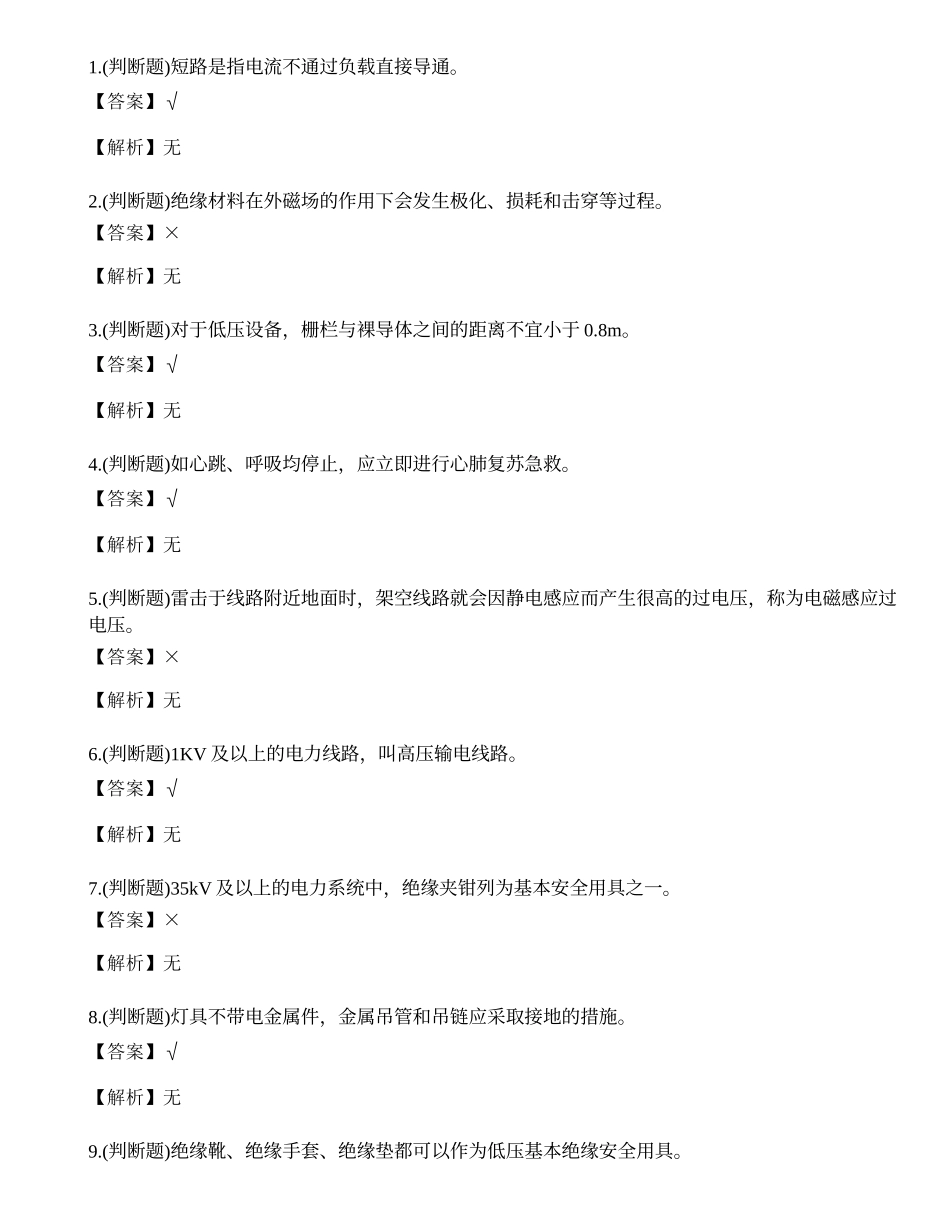 1.(判断题)短路是指电流不通过负载直接导通。
【答案】√

【解析】无

2.(判断题)绝缘材料在外磁场的作用下会发生极化、损耗和击穿等过程。
【答案】×

【解析】无

3.(判断题)对于低压设备，栅栏与裸导体之间的距离不宜小于 0.8m。
【答案】√

【解析】无

4.(判断题)如心跳、呼吸均停止，应立即进行心肺复苏急救。
【答案】√

【解析】无

5.(判断题)雷击于线路附近地面时，架空线路就会因静电感应而产生很高的过电压，称为电磁感应过电压。
【答案】×

【解析】无

6.(判断题)1KV 及以上的电力线路，叫高压输电线路。
【答案】√

【解析】无

7.(判断题)35kV 及以上的电力系统中，绝缘夹钳列为基本安全用具之一。
【答案】×

【解析】无

8.(判断题)灯具不带电金属件，金属吊管和吊链应采取接地的措施。
【答案】√

【解析】无

9.(判断题)绝缘靴、绝缘手套、绝缘垫都可以作为低压基本绝缘安全用具。